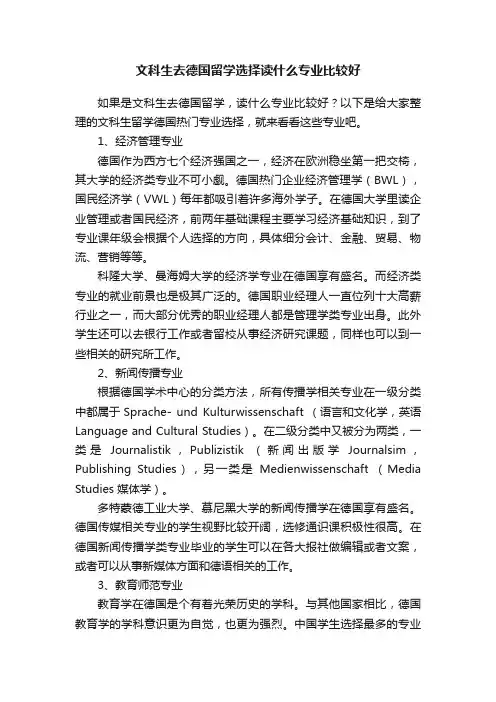 文科生去德国留学选择读什么专业比较好

如果是文科生去德国留学，读什么专业比较好？以下是给大家整理的文科生留学德国热门专业选择，就来看看这些专业吧。

1、经济管理专业

德国作为西方七个经济强国之一，经济在欧洲稳坐第一把交椅，其大学的经济类专业不可小觑。德国热门企业经济管理学（BWL），国民经济学（VWL）每年都吸引着许多海外学子。在德国大学里读企业管理或者国民经济，前两年基础课程主要学习经济基础知识，到了专业课年级会根据个人选择的方向，具体细分会计、金融、贸易、物流、营销等等。

科隆大学、曼海姆大学的经济学专业在德国享有盛名。而经济类专业的就业前景也是极其广泛的。德国职业经理人一直位列十大高薪行业之一，而大部分优秀的职业经理人都是管理学类专业出身。此外学生还可以去银行工作或者留校从事经济研究课题，同样也可以到一些相关的研究所工作。

2、新闻传播专业

根据德国学术中心的分类方法，所有传播学相关专业在一级分类中都属于 Sprache- und Kulturwissenschaft （语言和文化学，英语 Language and Cultural Studies）。在二级分类中又被分为两类，一类是 Journalistik，Publizistik （新闻出版学 Journalsim，Publishing Studies），另一类是 Medienwissenschaft （Media Studies 媒体学）。

多特蒙德工业大学、慕尼黑大学的新闻传播学在德国享有盛名。德国传媒相关专业的学生视野比较开阔，选修通识课积极性很高。在德国新闻传播学类专业毕业的学生可以在各大报社做编辑或者文案，或者可以从事新媒体方面和德语相关的工作。

3、教育师范专业

教育学在德国是个有着光荣历史的学科。与其他国家相比，德国教育学的学科意识更为自觉，也更为强烈。中国学生选择最多的专业